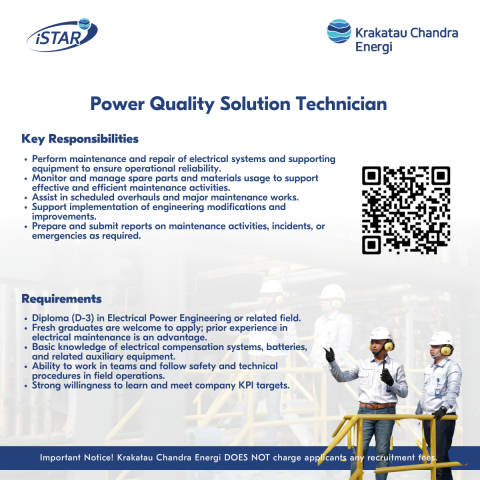 iSTAR

Krakatau Chandra Energi

Power Quality Solution Technician

Key Responsibilities

• Perform maintenance and repair of electrical systems and supporting equipment to ensure operational reliability.
• Monitor and manage spare parts and materials usage to support effective and efficient maintenance activities.
• Assist in scheduled overhauls and major maintenance works.
• Support implementation of engineering modifications and improvements.
• Prepare and submit reports on maintenance activities, incidents, or emergencies as required.

Requirements

• Diploma (D-3) in Electrical Power Engineering or related field.
• Fresh graduates are welcome to apply; prior experience in electrical maintenance is an advantage.
• Basic knowledge of electrical compensation systems, batteries, and related auxiliary equipment.
• Ability to work in teams and follow safety and technical procedures in field operations.
• Strong willingness to learn and meet company KPI targets.

Important Notice! Krakatau Chandra Energi DOES NOT charge applicants any recruitment fees.